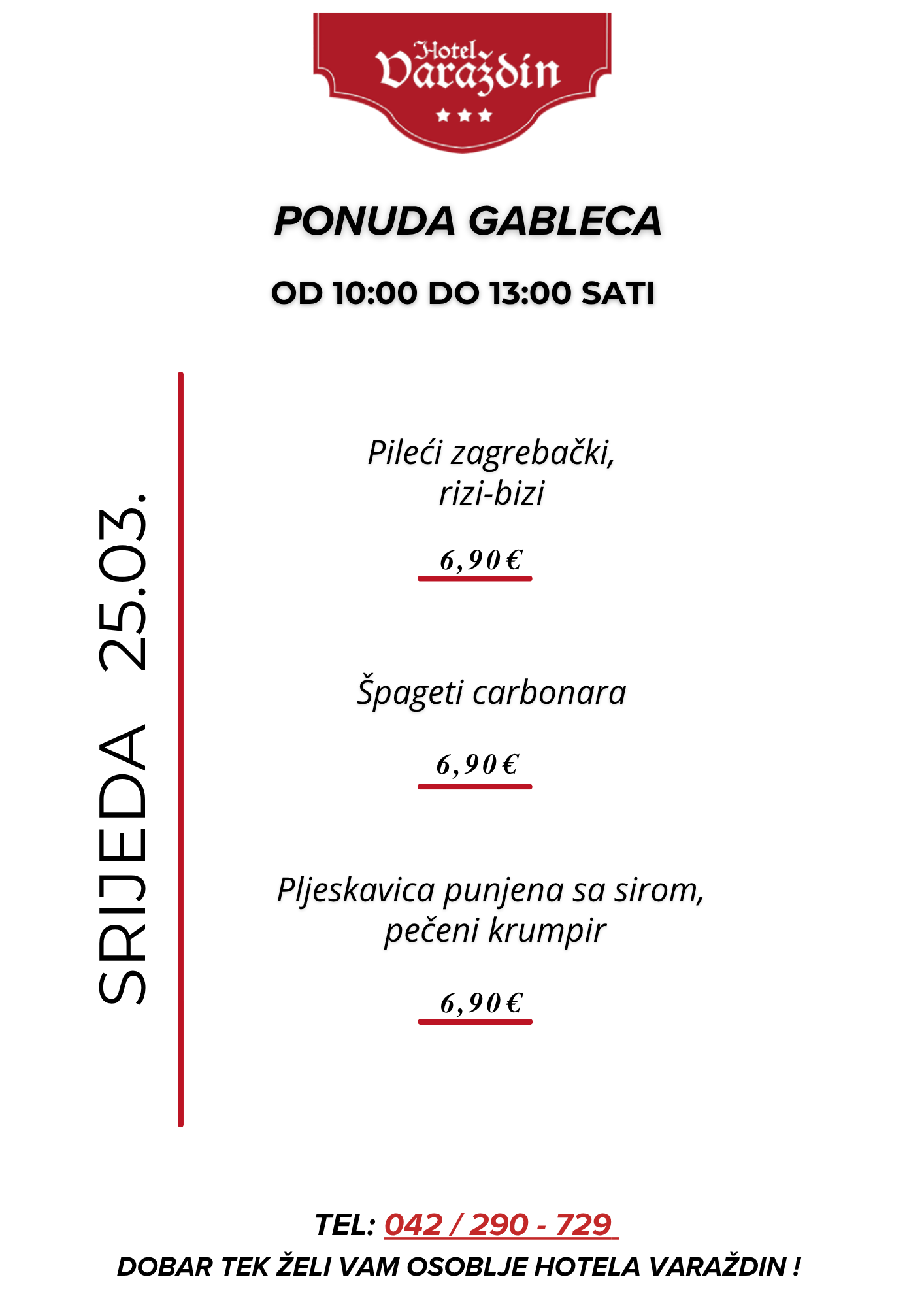 Hotel
Varaždin

PONUDA GABLECA

OD 10:00 DO 13:00 SATI

SRIJEDA 25.03.

Pileći zagrebački,
rizi-bizi

6,90€

Špageti carbonara

6,90€

Pljeskavica punjena sa sirom,
pečeni krumpir

6,90€

TEL: 042 / 290 - 729

DOBAR TEK ŽELI VAM OSOBLJE HOTELA VARAŽDIN !